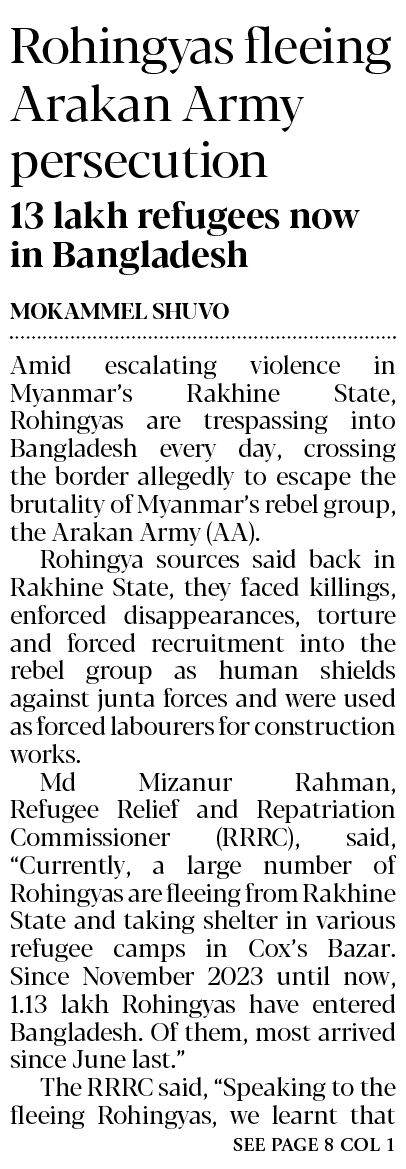 Rohingyas fleeing Arakan Army persecution

13 lakh refugees now in Bangladesh

MOKAMMEL SHUVO

Amid escalating violence in Myanmar's Rakhine State, Rohingyas are trespassing into Bangladesh every day, crossing the border allegedly to escape the brutality of Myanmar's rebel group, the Arakan Army (AA).

Rohingya sources said back in Rakhine State, they faced killings, enforced disappearances, torture and forced recruitment into the rebel group as human shields against junta forces and were used as forced labourers for construction works.

Md Mizanur Rahman, Refugee Relief and Repatriation Commissioner (RRRC), said, "Currently, a large number of Rohingyas are fleeing from Rakhine State and taking shelter in various refugee camps in Cox's Bazar. Since November 2023 until now, 1.13 lakh Rohingyas have entered Bangladesh. Of them, most arrived since June last."

The RRRC said, "Speaking to the fleeing Rohingyas, we learnt that

SEE PAGE 8 COL 1